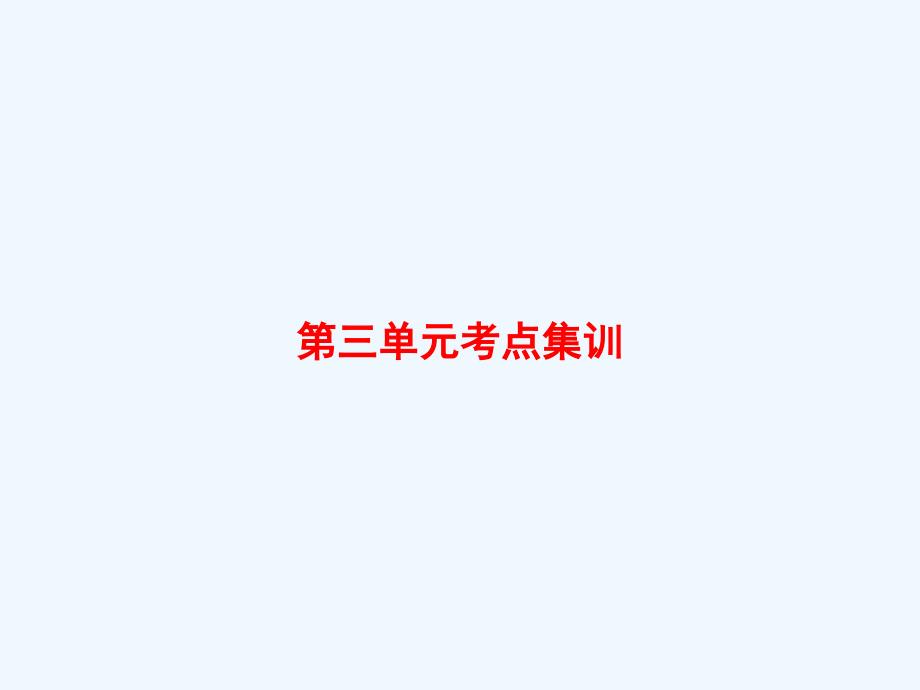 第三单元考点集训